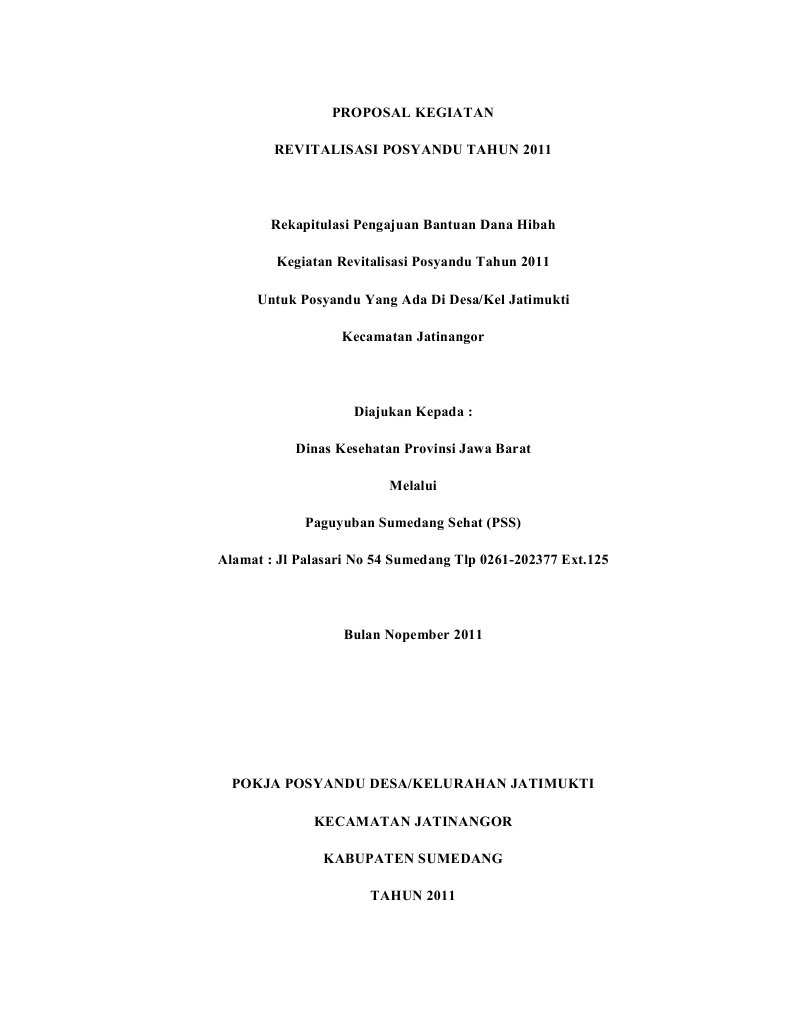 PROPOSAL KEGIATAN

REVITALISASI POSYANDU TAHUN 2011

Rekapitulasi Pengajuan Bantuan Dana Hibah

Kegiatan Revitalisasi Posyandu Tahun 2011

Untuk Posyandu Yang Ada Di Desa/Kel Jatimukti

Kecamatan Jatinangor

Diajukan Kepada :

Dinas Kesehatan Provinsi Jawa Barat

Melalui

Paguyuban Sumedang Sehat (PSS)

Alamat : Jl Palasari No 54 Sumedang Tlp 0261-202377 Ext.125

Bulan Nopember 2011

POKJA POSYANDU DESA/KELURAHAN JATIMUKTI

KECAMATAN JATINANGOR

KABUPATEN SUMEDANG

TAHUN 2011